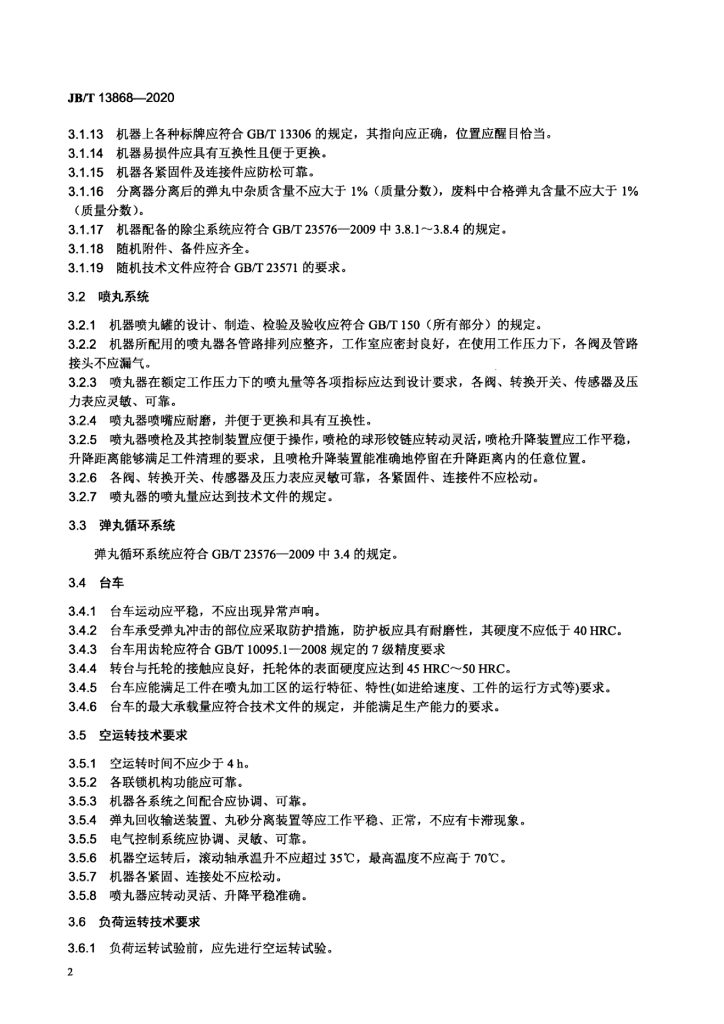 JB/T 13868—2020

3.1.13 机器上各种标牌应符合 GB/T 13306 的规定，其指向应正确，位置应醒目恰当。
3.1.14 机器易损件应具有互换性且便于更换。
3.1.15 机器各紧固件及连接件应防松可靠。
3.1.16 分离器分离后的弹丸中杂质含量不应大于 1%（质量分数），废料中合格弹丸含量不应大于 1%（质量分数）。
3.1.17 机器配备的除尘系统应符合 GB/T 23576—2009 中 3.8.1～3.8.4 的规定。
3.1.18 随机附件、备件应齐全。
3.1.19 随机技术文件应符合 GB/T 23571 的要求。

3.2 喷丸系统

3.2.1 机器喷丸罐的设计、制造、检验及验收应符合 GB/T 150（所有部分）的规定。
3.2.2 机器所配用的喷丸器各管路排列应整齐，工作室应密封良好，在使用工作压力下，各阀及管路接头不应漏气。
3.2.3 喷丸器在额定工作压力下的喷丸量等各项指标应达到设计要求，各阀、转换开关、传感器及压力表应灵敏、可靠。
3.2.4 喷丸器喷嘴应耐磨，并便于更换和具有互换性。
3.2.5 喷丸器喷枪及其控制装置应便于操作，喷枪的球形铰链应转动灵活，喷枪升降装置应工作平稳，升降距离能够满足工件清理的要求，且喷枪升降装置能准确地停留在升降距离内的任意位置。
3.2.6 各阀、转换开关、传感器及压力表应灵敏可靠，各紧固件、连接件不应松动。
3.2.7 喷丸器的喷丸量应达到技术文件的规定。

3.3 弹丸循环系统

弹丸循环系统应符合 GB/T 23576—2009 中 3.4 的规定。

3.4 台车

3.4.1 台车运动应平稳，不应出现异常声响。
3.4.2 台车承受弹丸冲击的部位应采取防护措施，防护板应具有耐磨性，其硬度不应低于 40 HRC。
3.4.3 台车用齿轮应符合 GB/T 10095.1—2008 规定的 7 级精度要求
3.4.4 转台与托轮的接触应良好，托轮体的表面硬度应达到 45 HRC～50 HRC。
3.4.5 台车应能满足工件在喷丸加工区的运行特征、特性(如进给速度、工件的运行方式等)要求。
3.4.6 台车的最大承载量应符合技术文件的规定，并能满足生产能力的要求。

3.5 空运转技术要求

3.5.1 空运转时间不应少于 4 h。
3.5.2 各联锁机构功能应可靠。
3.5.3 机器各系统之间配合应协调、可靠。
3.5.4 弹丸回收输送装置、丸砂分离装置等应工作平稳、正常，不应有卡滞现象。
3.5.5 电气控制系统应协调、灵敏、可靠。
3.5.6 机器空运转后，滚动轴承温升不应超过 35℃，最高温度不应高于 70℃。
3.5.7 机器各紧固、连接处不应松动。
3.5.8 喷丸器应转动灵活、升降平稳准确。

3.6 负荷运转技术要求

3.6.1 负荷运转试验前，应先进行空运转试验。

2